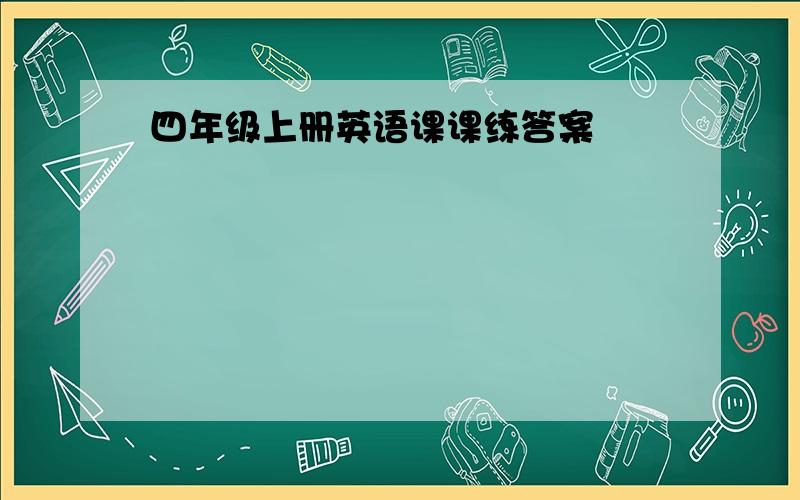 四年级上册英语课课练答案